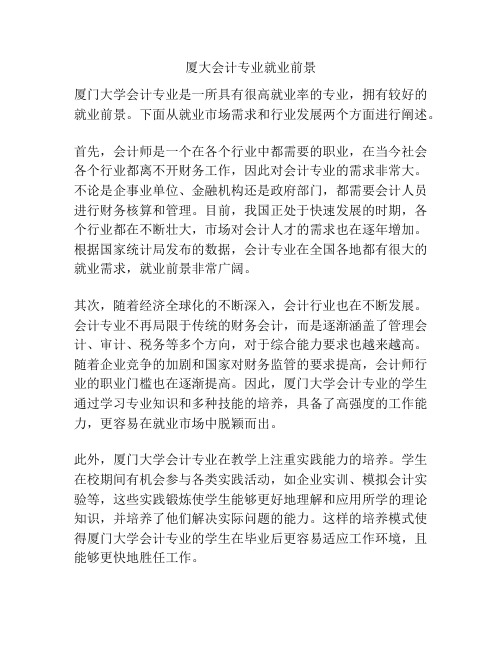 厦大会计专业就业前景

厦门大学会计专业是一所具有很高就业率的专业，拥有较好的就业前景。下面从就业市场需求和行业发展两个方面进行阐述。

首先，会计师是一个在各个行业中都需要的职业，在当今社会各个行业都离不开财务工作，因此对会计专业的需求非常大。不论是企事业单位、金融机构还是政府部门，都需要会计人员进行财务核算和管理。目前，我国正处于快速发展的时期，各个行业都在不断壮大，市场对会计人才的需求也在逐年增加。根据国家统计局发布的数据，会计专业在全国各地都有很大的就业需求，就业前景非常广阔。

其次，随着经济全球化的不断深入，会计行业也在不断发展。会计专业不再局限于传统的财务会计，而是逐渐涵盖了管理会计、审计、税务等多个方向，对于综合能力要求也越来越高。随着企业竞争的加剧和国家对财务监管的要求提高，会计师行业的职业门槛也在逐渐提高。因此，厦门大学会计专业的学生通过学习专业知识和多种技能的培养，具备了高强度的工作能力，更容易在就业市场中脱颖而出。

此外，厦门大学会计专业在教学上注重实践能力的培养。学生在校期间有机会参与各类实践活动，如企业实训、模拟会计实验等，这些实践锻炼使学生能够更好地理解和应用所学的理论知识，并培养了他们解决实际问题的能力。这样的培养模式使得厦门大学会计专业的学生在毕业后更容易适应工作环境，且能够更快地胜任工作。